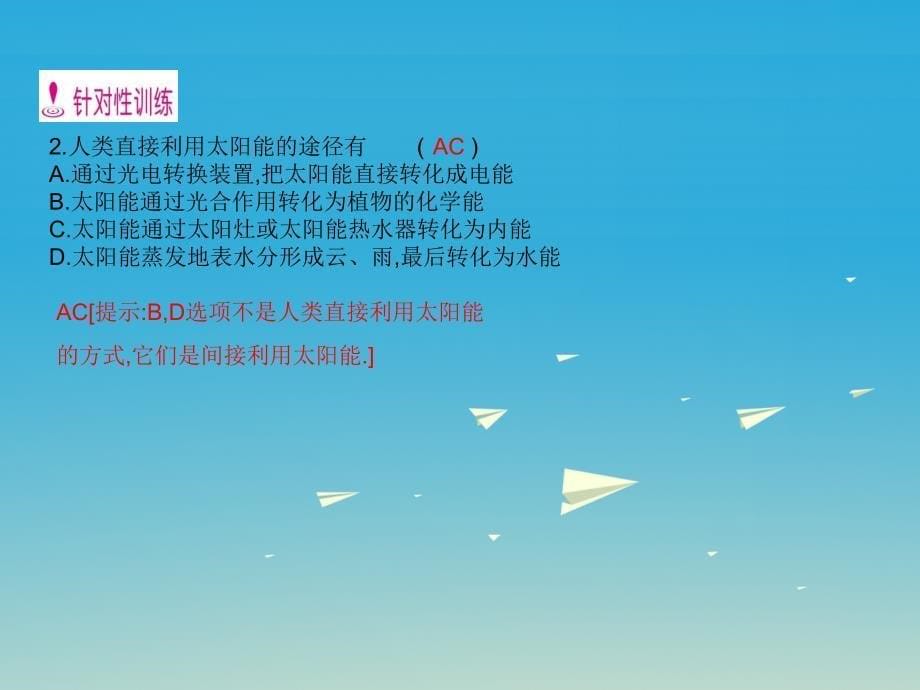 针对性训练

2.人类直接利用太阳能的途径有 ( AC )
A.通过光电转换装置,把太阳能直接转化成电能
B.太阳能通过光合作用转化为植物的化学能
C.太阳能通过太阳灶或太阳能热水器转化为内能
D.太阳能蒸发地表水分形成云、雨,最后转化为水能

AC[提示:B,D选项不是人类直接利用太阳能的方式,它们是间接利用太阳能.]